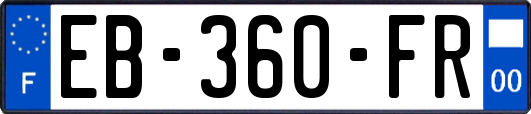 F
EB-360-FR
00